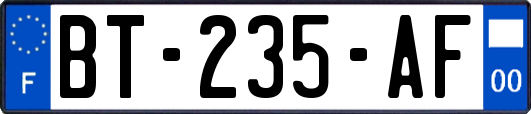 F
BT-235-AF
00